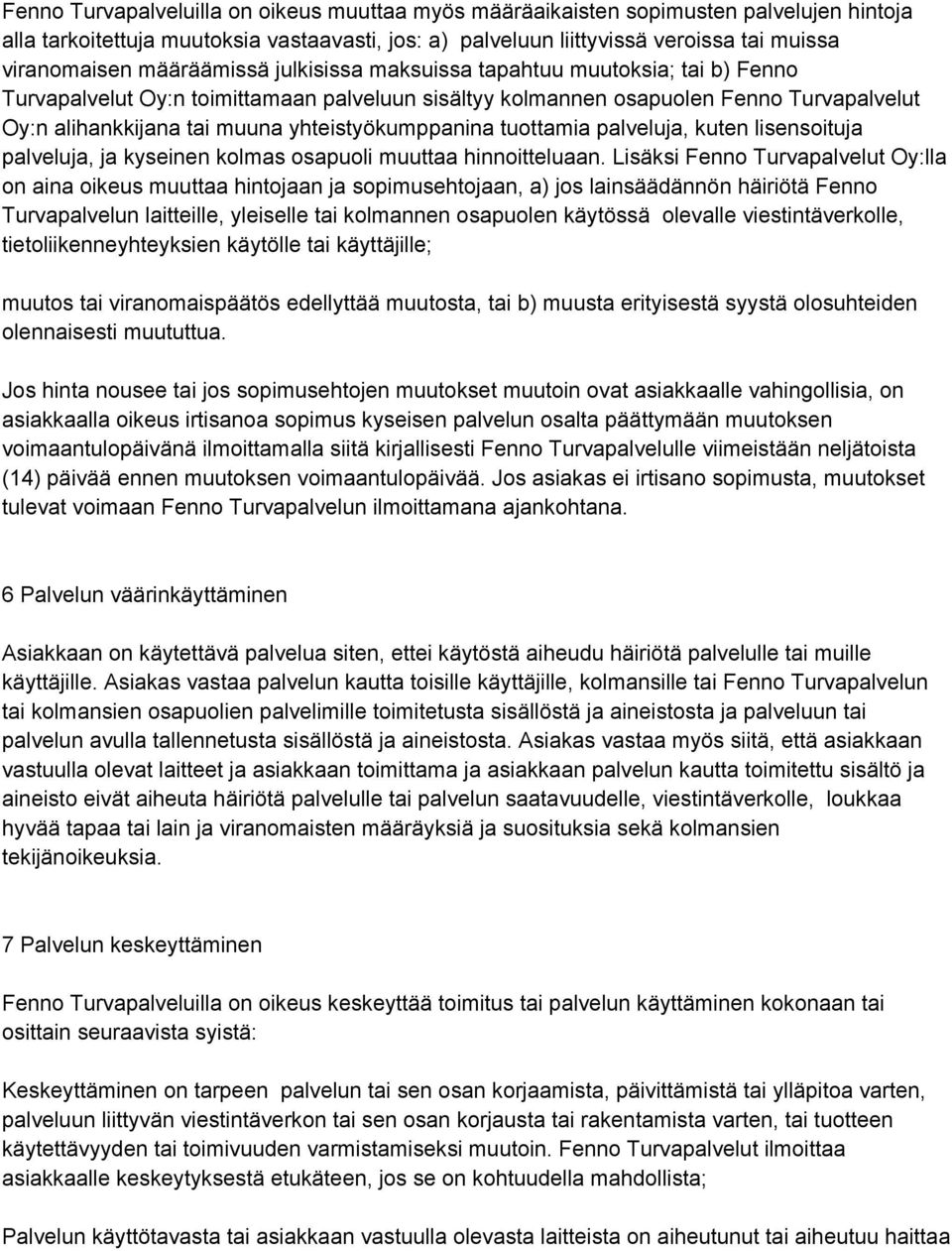 Fenno Turvapalveluilla on oikeus muuttaa myös määräaikaisten sopimusten palvelujen hintoja alla tarkoitettuja muutoksia vastaavasti, jos: a) palveluun liittyvissä veroissa tai muissa viranomaisen määräämissä julkisissa maksuissa tapahtuu muutoksia; tai b) Fenno Turvapalvelut Oy:n toimittamaan palveluun sisältyy kolmannen osapuolen Fenno Turvapalvelut Oy:n alihankkijana tai muuna yhteistyökumppanina tuottamia palveluja, kuten lisensoituja palveluja, ja kyseinen kolmas osapuoli muuttaa hinnoitteluaan. Lisäksi Fenno Turvapalvelut Oy:lla on aina oikeus muuttaa hintojaan ja sopimusehtojaan, a) jos lainsäädännön häiriötä Fenno Turvapalvelun laitteille, yleiselle tai kolmannen osapuolen käytössä olevalle viestintäverkolle, tietoliikenneyhteyksien käytölle tai käyttäjille;

muutos tai viranomaispäätös edellyttää muutosta, tai b) muusta erityisestä syystä olosuhteiden olennaisesti muututtua.

Jos hinta nousee tai jos sopimusehtojen muutokset muutoin ovat asiakkaalle vahingollisia, on asiakkaalla oikeus irtisanoa sopimus kyseisen palvelun osalta päättymään muutoksen voimaantulopäivänä ilmoittamalla siitä kirjallisesti Fenno Turvapalvelulle viimeistään neljätoista (14) päivää ennen muutoksen voimaantulopäivää. Jos asiakas ei irtisano sopimusta, muutokset tulevat voimaan Fenno Turvapalvelun ilmoittamana ajankohtana.

6 Palvelun väärinkäyttäminen

Asiakkaan on käytettävä palvelua siten, ettei käytöstä aiheudu häiriötä palvelulle tai muille käyttäjille. Asiakas vastaa palvelun kautta toisille käyttäjille, kolmansille tai Fenno Turvapalvelun tai kolmansien osapuolien palvelimille toimitetusta sisällöstä ja aineistosta ja palveluun tai palvelun avulla tallennetusta sisällöstä ja aineistosta. Asiakas vastaa myös siitä, että asiakkaan vastuulla olevat laitteet ja asiakkaan toimittama ja asiakkaan palvelun kautta toimitettu sisältö ja aineisto eivät aiheuta häiriötä palvelulle tai palvelun saatavuudelle, viestintäverkolle, loukkaa hyvää tapaa tai lain ja viranomaisten määräyksiä ja suosituksia sekä kolmansien tekijänoikeuksia.

7 Palvelun keskeyttäminen

Fenno Turvapalveluilla on oikeus keskeyttää toimitus tai palvelun käyttäminen kokonaan tai osittain seuraavista syistä:

Keskeyttäminen on tarpeen palvelun tai sen osan korjaamista, päivittämistä tai ylläpitoa varten, palveluun liittyvän viestintäverkon tai sen osan korjausta tai rakentamista varten, tai tuotteen käytettävyyden tai toimivuuden varmistamiseksi muutoin. Fenno Turvapalvelut ilmoittaa asiakkaalle keskeytyksestä etukäteen, jos se on kohtuudella mahdollista;

Palvelun käyttötavasta tai asiakkaan vastuulla olevasta laitteista on aiheutunut tai aiheutuu haittaa